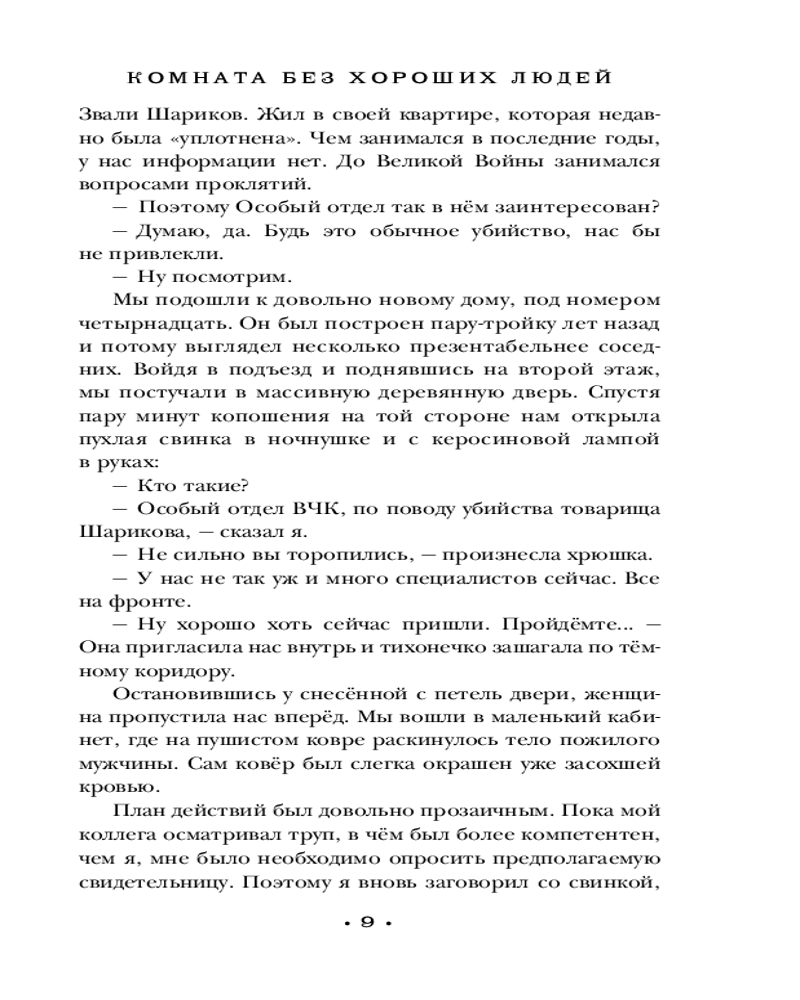 КОМНАТА БЕЗ ХОРОШИХ ЛЮДЕЙ

Звали Шариков. Жил в своей квартире, которая недавно была «уплотнена». Чем занимался в последние годы, у нас информации нет. До Великой Войны занимался вопросами проклятий.

— Поэтому Особый отдел так в нём заинтересован?

— Думаю, да. Будь это обычное убийство, нас бы не привлекли.

— Ну посмотрим.

Мы подошли к довольно новому дому, под номером четырнадцать. Он был построен пару-тройку лет назад и потому выглядел несколько презентабельнее соседних. Войдя в подъезд и поднявшись на второй этаж, мы постучали в массивную деревянную дверь. Спустя пару минут копошения на той стороне нам открыла пухлая свинка в ночнушке и с керосиновой лампой в руках:

— Кто такие?

— Особый отдел ВЧК, по поводу убийства товарища Шарикова, — сказал я.

— Не сильно вы торопились, — произнесла хрюшка.

— У нас не так уж и много специалистов сейчас. Все на фронте.

— Ну хорошо хоть сейчас пришли. Пройдёмте... — Она пригласила нас внутрь и тихонечко зашагала по тёмному коридору.

Остановившись у снесённой с петель двери, женщина пропустила нас вперёд. Мы вошли в маленький кабинет, где на пушистом ковре раскинулось тело пожилого мужчины. Сам ковёр был слегка окрашен уже засохшей кровью.

План действий был довольно прозаичным. Пока мой коллега осматривал труп, в чём был более компетентен, чем я, мне было необходимо опросить предполагаемую свидетельницу. Поэтому я вновь заговорил со свинкой,

• 9 •